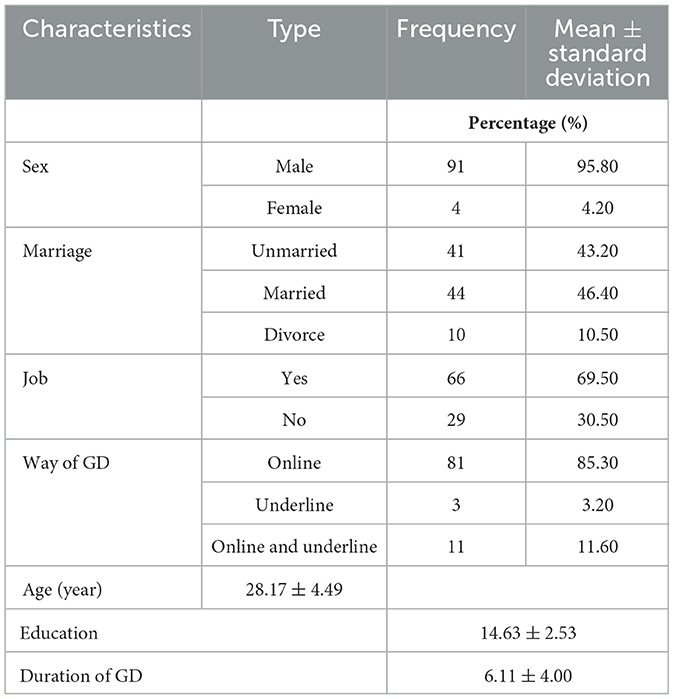 | Characteristics | Type | Frequency | Mean ± standard deviation |
|---|---|---|---|
| | | Percentage (%) | |
| Sex | Male | 91 | 95.80 |
| | Female | 4 | 4.20 |
| Marriage | Unmarried | 41 | 43.20 |
| | Married | 44 | 46.40 |
| | Divorce | 10 | 10.50 |
| Job | Yes | 66 | 69.50 |
| | No | 29 | 30.50 |
| Way of GD | Online | 81 | 85.30 |
| | Underline | 3 | 3.20 |
| | Online and underline | 11 | 11.60 |
| Age (year) | 28.17 ± 4.49 | | |
| Education | | 14.63 ± 2.53 | |
| Duration of GD | | 6.11 ± 4.00 | |